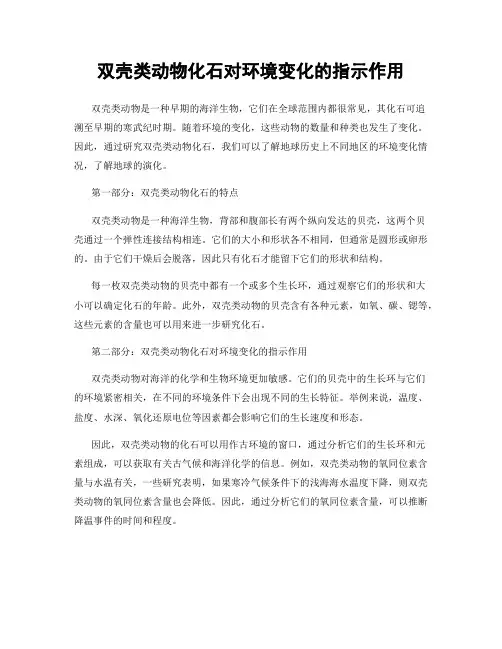 双壳类动物化石对环境变化的指示作用

双壳类动物是一种早期的海洋生物，它们在全球范围内都很常见，其化石可追溯至早期的寒武纪时期。随着环境的变化，这些动物的数量和种类也发生了变化。因此，通过研究双壳类动物化石，我们可以了解地球历史上不同地区的环境变化情况，了解地球的演化。

第一部分：双壳类动物化石的特点

双壳类动物是一种海洋生物，背部和腹部长有两个纵向发达的贝壳，这两个贝壳通过一个弹性连接结构相连。它们的大小和形状各不相同，但通常是圆形或卵形的。由于它们干燥后会脱落，因此只有化石才能留下它们的形状和结构。

每一枚双壳类动物的贝壳中都有一个或多个生长环，通过观察它们的形状和大小可以确定化石的年龄。此外，双壳类动物的贝壳含有各种元素，如氧、碳、锶等，这些元素的含量也可以用来进一步研究化石。

第二部分：双壳类动物化石对环境变化的指示作用

双壳类动物对海洋的化学和生物环境更加敏感。它们的贝壳中的生长环与它们的环境紧密相关，在不同的环境条件下会出现不同的生长特征。举例来说，温度、盐度、水深、氧化还原电位等因素都会影响它们的生长速度和形态。

因此，双壳类动物的化石可以用作古环境的窗口，通过分析它们的生长环和元素组成，可以获取有关古气候和海洋化学的信息。例如，双壳类动物的氧同位素含量与水温有关，一些研究表明，如果寒冷气候条件下的浅海海水温度下降，则双壳类动物的氧同位素含量也会降低。因此，通过分析它们的氧同位素含量，可以推断降温事件的时间和程度。